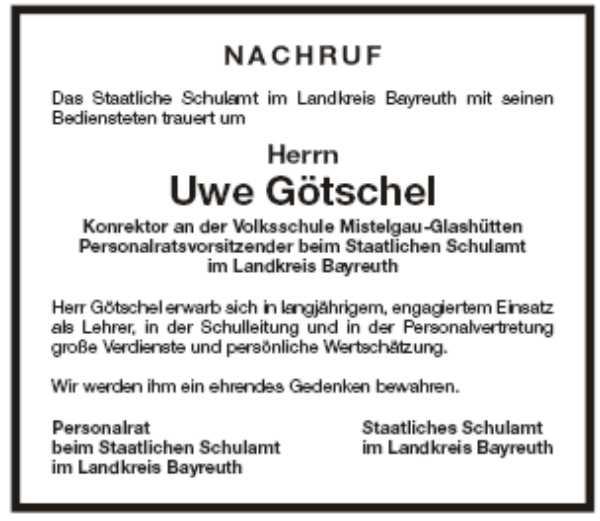 NACHRUF

Das Staatliche Schulamt im Landkreis Bayreuth mit seinen Bediensteten trauert um

Herrn
Uwe Götschel
Konrektor an der Volksschule Mistelgau-Glashütten
Personalratsvorsitzender beim Staatlichen Schulamt
im Landkreis Bayreuth

Herr Götschel erwarb sich in langjährigem, engagiertem Einsatz als Lehrer, in der Schulleitung und in der Personalvertretung große Verdienste und persönliche Wertschätzung.

Wir werden ihm ein ehrendes Gedenken bewahren.

Personalrat
beim Staatlichen Schulamt
im Landkreis Bayreuth

Staatliches Schulamt
im Landkreis Bayreuth